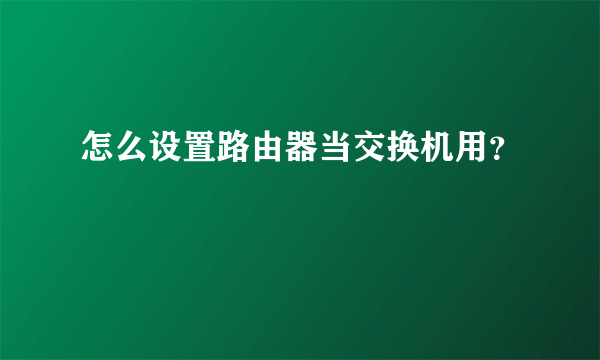 怎么设置路由器当交换机用?